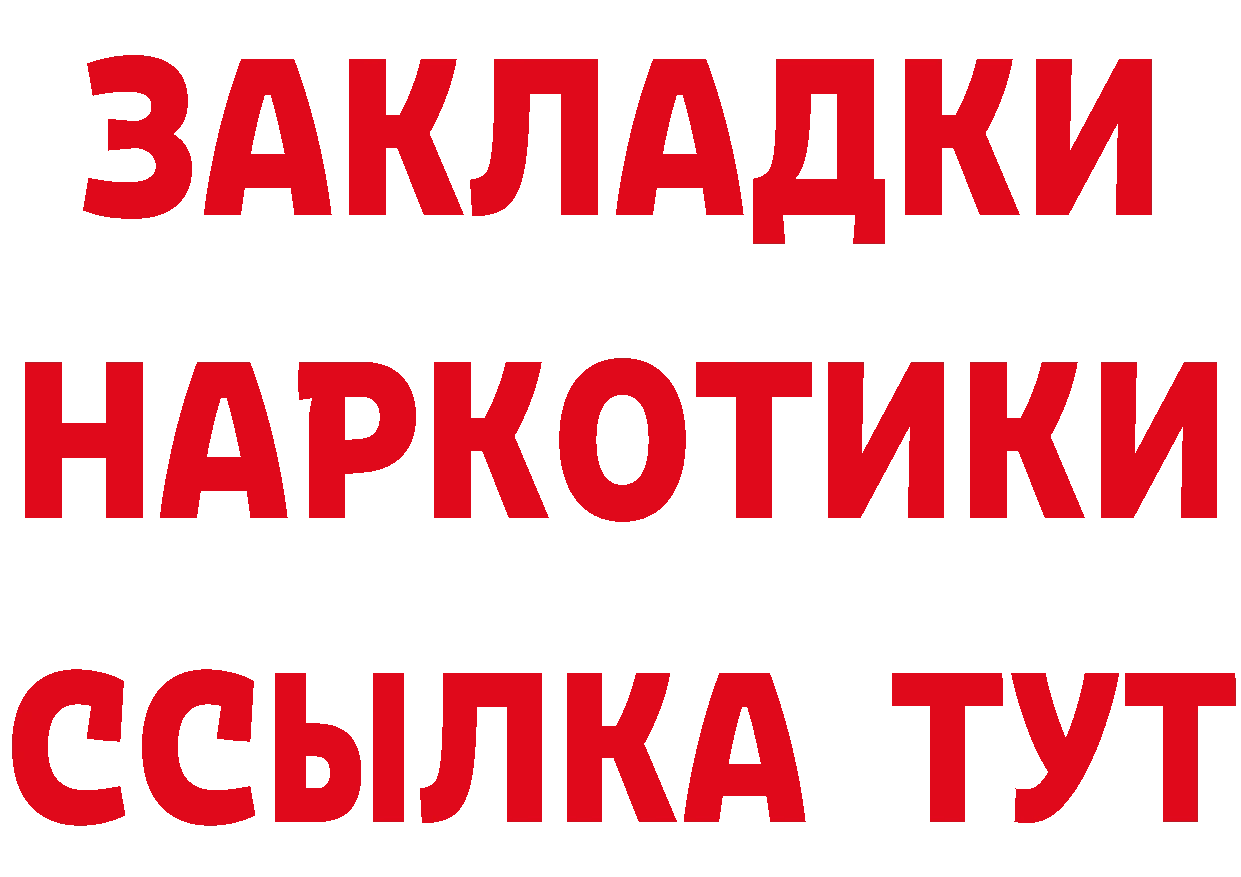 ЗАКЛАДКИ НАРКОТИКИ ССЫЛКА ТУТ